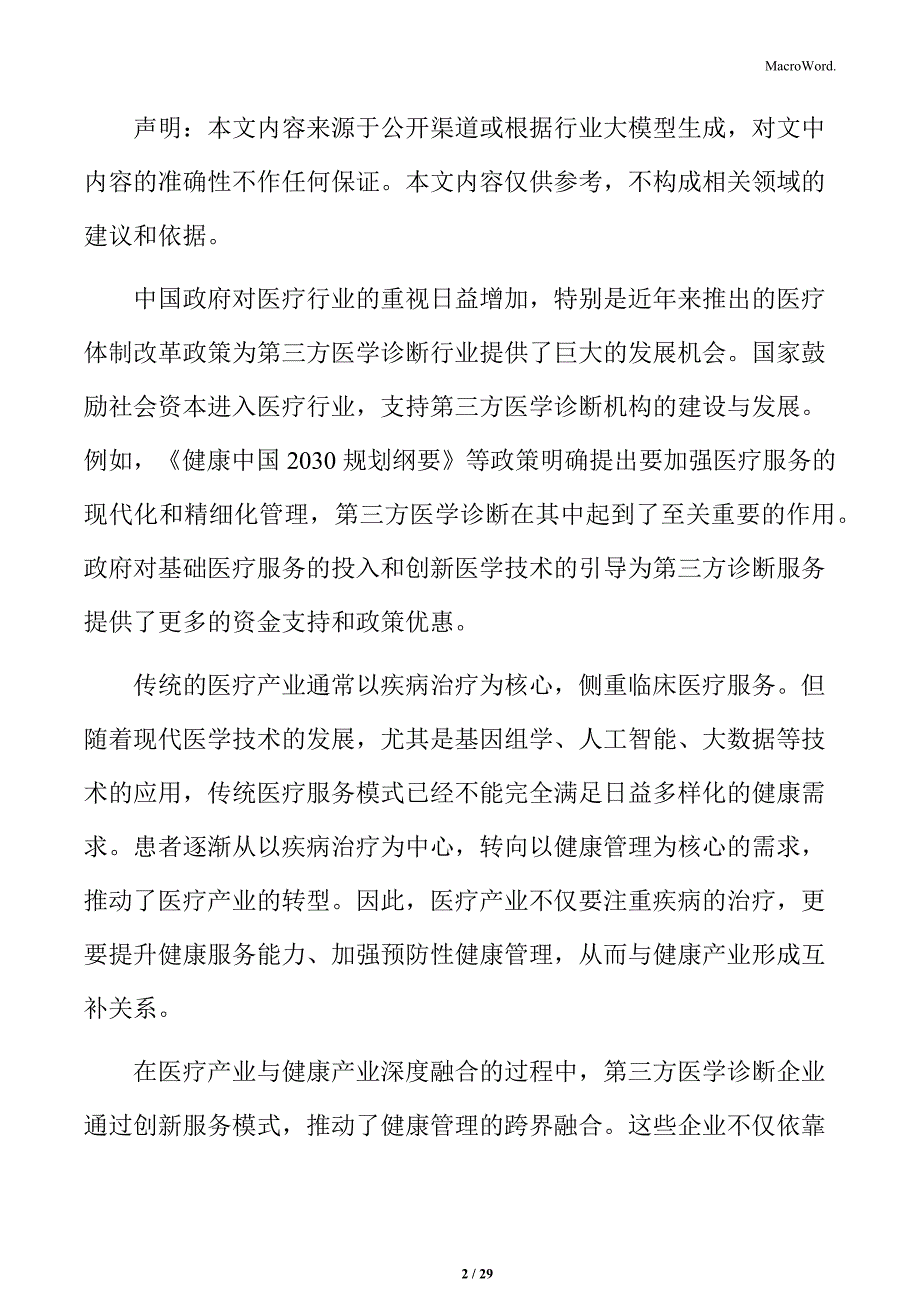 MacroWord.

声明：本文内容来源于公开渠道或根据行业大模型生成，对文中内容的准确性不作任何保证。本文内容仅供参考，不构成相关领域的建议和依据。

中国政府对医疗行业的重视日益增加，特别是近年来推出的医疗体制改革政策为第三方医学诊断行业提供了巨大的发展机会。国家鼓励社会资本进入医疗行业，支持第三方医学诊断机构的建设与发展。例如，《健康中国 2030 规划纲要》等政策明确提出要加强医疗服务的现代化和精细化管理，第三方医学诊断在其中起到了至关重要的作用。政府对基础医疗服务的投入和创新医学技术的引导为第三方诊断服务提供了更多的资金支持和政策优惠。

传统的医疗产业通常以疾病治疗为核心，侧重临床医疗服务。但随着现代医学技术的发展，尤其是基因组学、人工智能、大数据等技术的应用，传统医疗服务模式已经不能完全满足日益多样化的健康需求。患者逐渐从以疾病治疗为中心，转向以健康管理为核心的需求，推动了医疗产业的转型。因此，医疗产业不仅要注重疾病的治疗，更要提升健康服务能力、加强预防性健康管理，从而与健康产业形成互补关系。

在医疗产业与健康产业深度融合的过程中，第三方医学诊断企业通过创新服务模式，推动了健康管理的跨界融合。这些企业不仅依靠

2 / 29